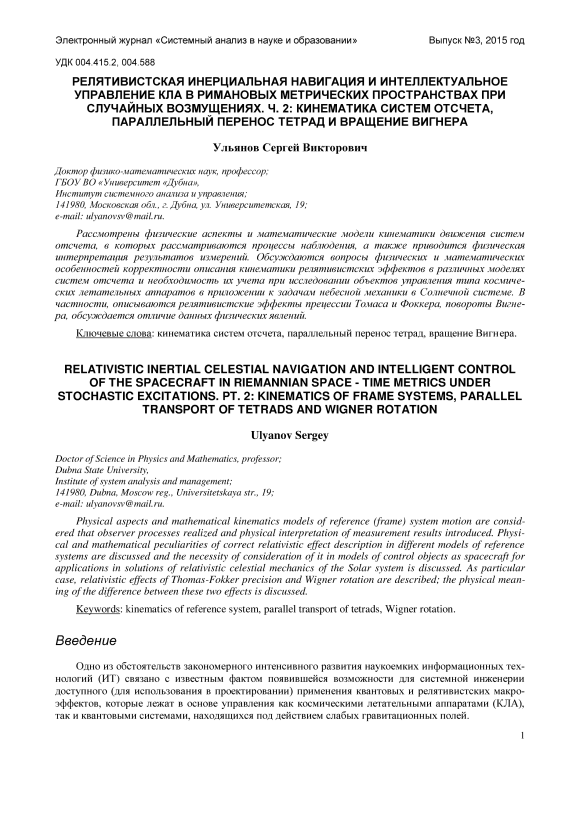 Электронный журнал «Системный анализ в науке и образовании» Выпуск №3, 2015 год

УДК 004.415.2, 004.588

РЕЛЯТИВИСТСКАЯ ИНЕРЦИАЛЬНАЯ НАВИГАЦИЯ И ИНТЕЛЛЕКТУАЛЬНОЕ УПРАВЛЕНИЕ КЛА В РИМАНОВЫХ МЕТРИЧЕСКИХ ПРОСТРАНСТВАХ ПРИ СЛУЧАЙНЫХ ВОЗМУЩЕНИЯХ. Ч. 2: КИНЕМАТИКА СИСТЕМ ОТСЧЕТА, ПАРАЛЛЕЛЬНЫЙ ПЕРЕНОС ТЕТРАД И ВРАЩЕНИЕ ВИГНЕРА

Ульянов Сергей Викторович

Доктор физико-математических наук, профессор;
ГБОУ ВО «Университет «Дубна»,
Институт системного анализа и управления;
141980, Московская обл., г. Дубна, ул. Университетская, 19;
e-mail: ulyanovsv@mail.ru.

Рассмотрены физические аспекты и математические модели кинематики движения систем отсчета, в которых рассматриваются процессы наблюдения, а также приводится физическая интерпретация результатов измерений. Обсуждаются вопросы физических и математических особенностей корректности описания кинематики релятивистских эффектов в различных моделях систем отсчета и необходимость их учета при исследовании объектов управления типа космических летательных аппаратов в приложении к задачам небесной механики в Солнечной системе. В частности, описываются релятивистские эффекты прецессии Томаса и Фоккера, повороты Вигнера, обсуждается отличие данных физических явлений.

Ключевые слова: кинематика систем отсчета, параллельный перенос тетрад, вращение Вигнера.

RELATIVISTIC INERTIAL CELESTIAL NAVIGATION AND INTELLIGENT CONTROL OF THE SPACECRAFT IN RIEMANNIAN SPACE - TIME METRICS UNDER STOCHASTIC EXCITATIONS. PT. 2: KINEMATICS OF FRAME SYSTEMS, PARALLEL TRANSPORT OF TETRADS AND WIGNER ROTATION

Ulyanov Sergey

Doctor of Science in Physics and Mathematics, professor;
Dubna State University,
Institute of system analysis and management;
141980, Dubna, Moscow reg., Universitetskaya str., 19;
e-mail: ulyanovsv@mail.ru.

Physical aspects and mathematical kinematics models of reference (frame) system motion are considered that observer processes realized and physical interpretation of measurement results introduced. Physical and mathematical peculiarities of correct relativistic effect description in different models of reference systems are discussed and the necessity of consideration of it in models of control objects as spacecraft for applications in solutions of relativistic celestial mechanics of the Solar system is discussed. As particular case, relativistic effects of Thomas-Fokker precision and Wigner rotation are described; the physical meaning of the difference between these two effects is discussed.

Keywords: kinematics of reference system, parallel transport of tetrads, Wigner rotation.

Введение

Одно из обстоятельств закономерного интенсивного развития наукоемких информационных технологий (ИТ) связано с известным фактом появившейся возможности для системной инженерии доступного (для использования в проектировании) применения квантовых и релятивистских макроэффектов, которые лежат в основе управления как космическими летательными аппаратами (КЛА), так и квантовыми системами, находящихся под действием слабых гравитационных полей.

1